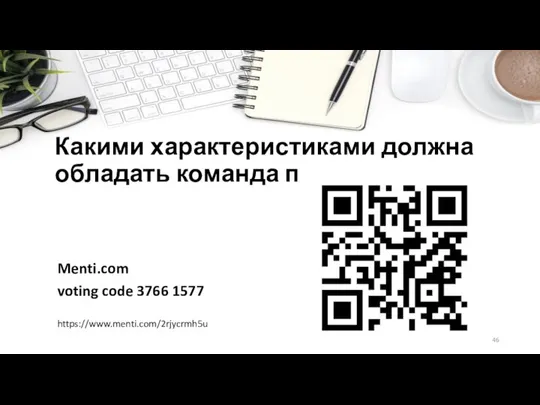 Какими характеристиками должна обладать команда п

Menti.com
voting code 3766 1577

https://www.menti.com/2rjycrmh5u

46